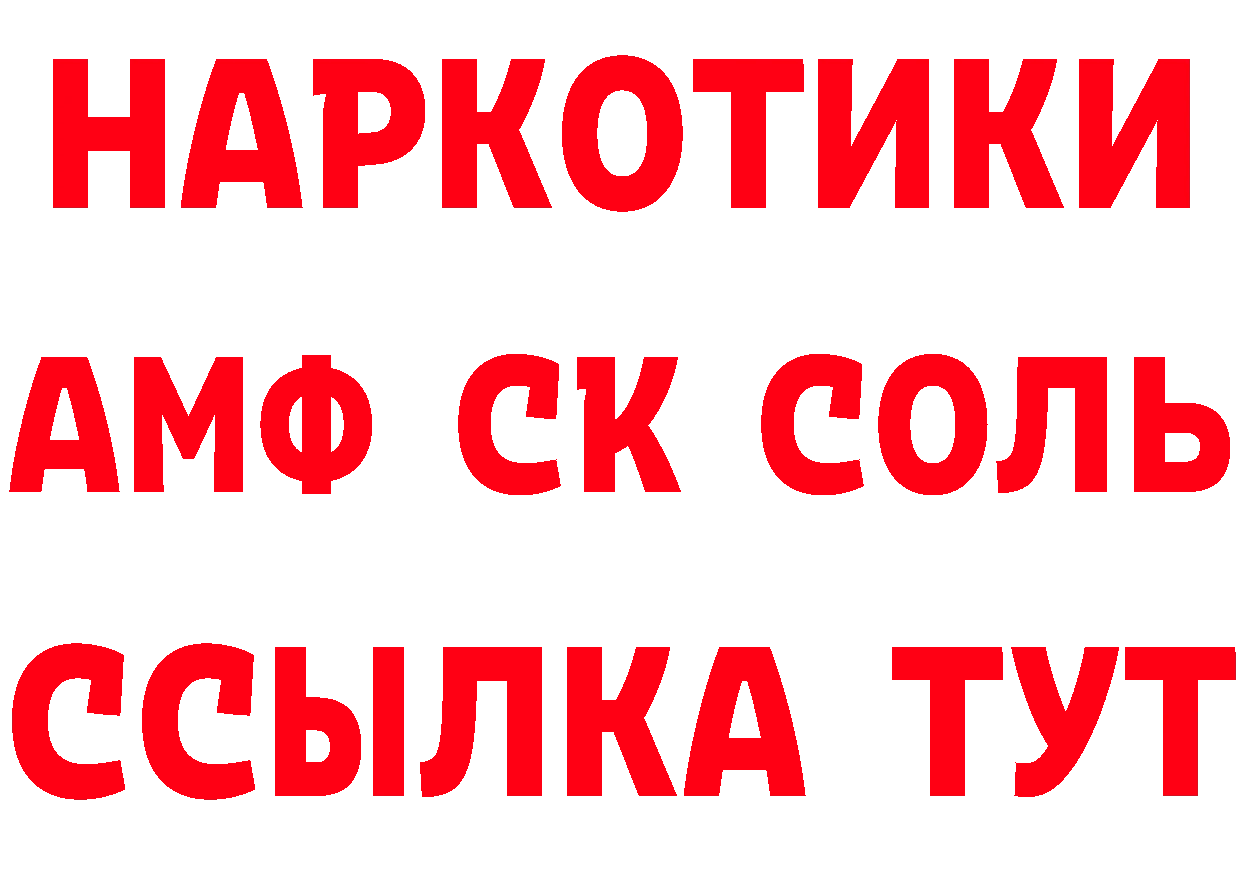 НАРКОТИКИ

АМФ СК СОЛЬ

ССЫЛКА ТУТ